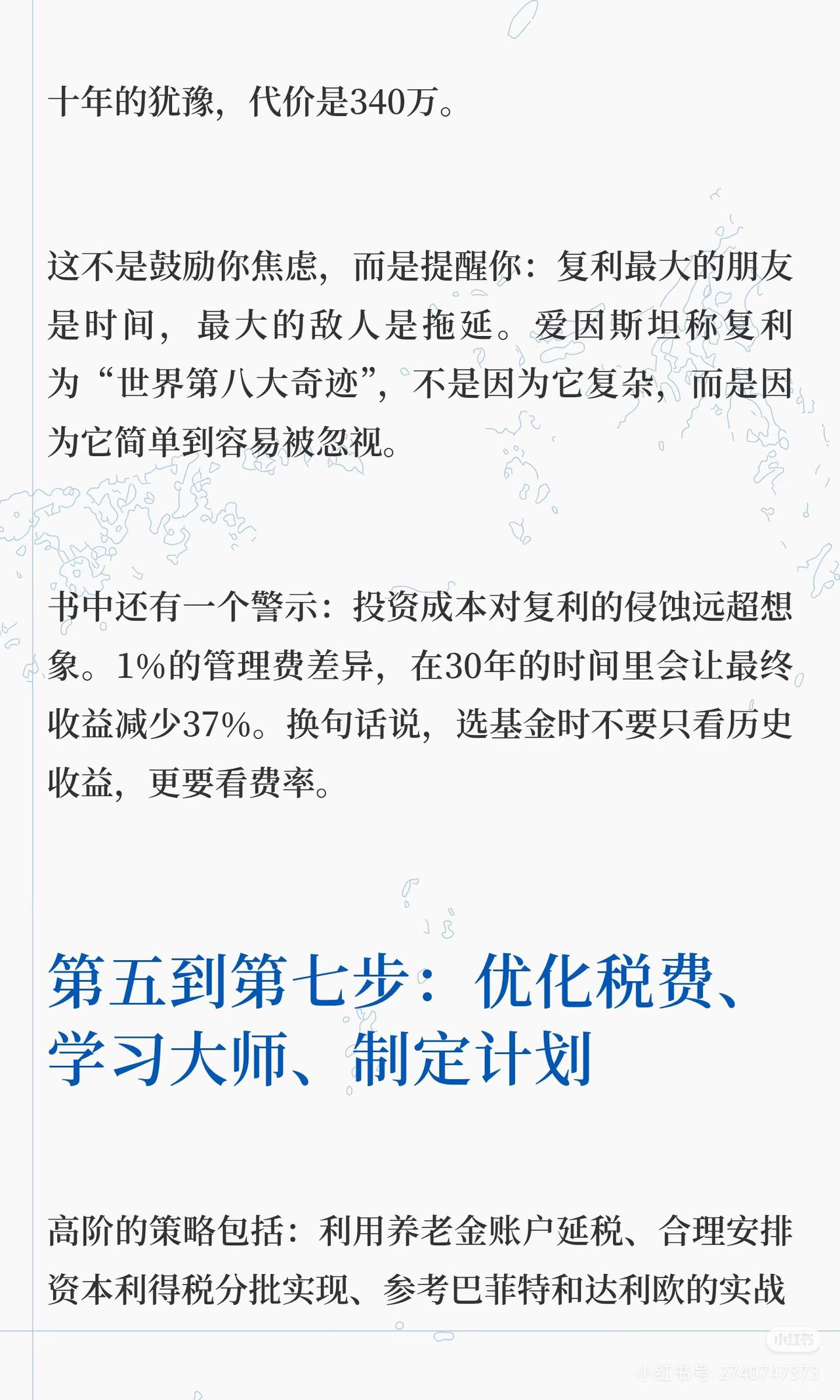 十年的犹豫，代价是340万。

这不是鼓励你焦虑，而是提醒你：复利最大的朋友是时间，最大的敌人是拖延。爱因斯坦称复利为“世界第八大奇迹”，不是因为它复杂，而是因为它简单到容易被忽视。

书中还有一个警示：投资成本对复利的侵蚀远超想象。1%的管理费差异，在30年的时间里会让最终收益减少37%。换句话说，选基金时不要只看历史收益，更要看费率。

第五到第七步：优化税费、学习大师、制定计划

高阶的策略包括：利用养老金账户延税、合理安排资本利得税分批实现、参考巴菲特和达利欧的实战

小红书
小红书号 2740747373